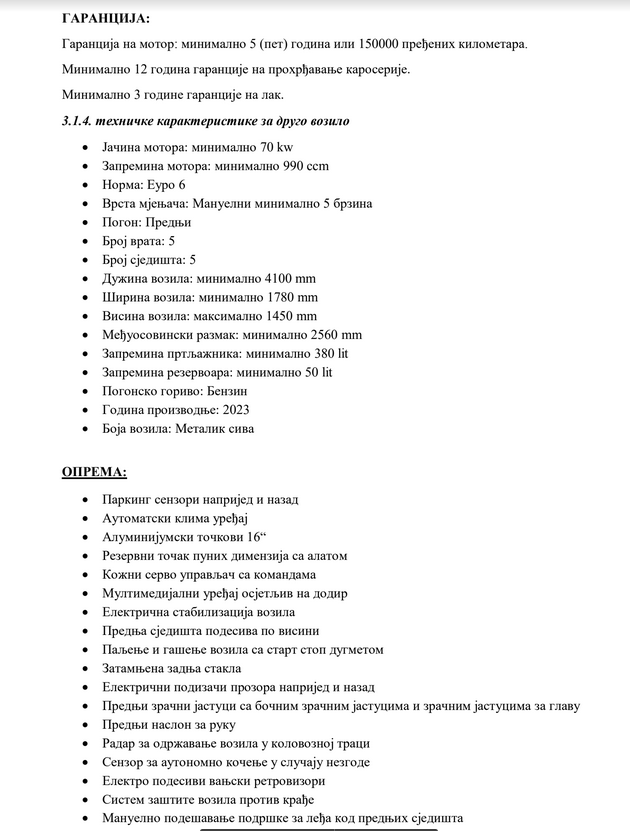 ГАРАНЦИЈА:

Гаранција на мотор: минимално 5 (пет) година или 150000 пређених километара.

Минимално 12 година гаранције на прохрђавање каросерије.

Минимално 3 године гаранције на лак.

3.1.4. техничке карактеристике за друго возило

- Јачина мотора: минимално 70 kw
- Запремина мотора: минимално 990 ccm
- Норма: Еуро 6
- Врста мјењача: Мануелни минимално 5 брзина
- Погон: Предњи
- Број врата: 5
- Број сједишта: 5
- Дужина возила: минимално 4100 mm
- Ширина возила: минимално 1780 mm
- Висина возила: максимално 1450 mm
- Међуосовински размак: минимално 2560 mm
- Запремина пртљажника: минимално 380 lit
- Запремина резервоара: минимално 50 lit
- Погонско гориво: Бензин
- Година производње: 2023
- Боја возила: Металик сива

ОПРЕМА:

- Паркинг сензори напријед и назад
- Аутоматски клима уређај
- Алуминијумски точкови 16“
- Резервни точак пуних димензија са алатом
- Кожни серво управљач са командама
- Мултимедијални уређај осјетљив на додир
- Електрична стабилизација возила
- Предња сједишта подесива по висини
- Паљење и гашење возила са старт стоп дугметом
- Затамњена задња стакла
- Електрични подизачи прозора напријед и назад
- Предњи зрачни јастуци са бочним зрачним јастуцима и зрачним јастуцима за главу
- Предњи наслон за руку
- Радар за одржавање возила у коловозној траци
- Сензор за аутономно кочење у случају незгоде
- Електро подесиви вањски ретровизори
- Систем заштите возила против крађе
- Мануелно подешавање подршке за леђа код предњих сједишта